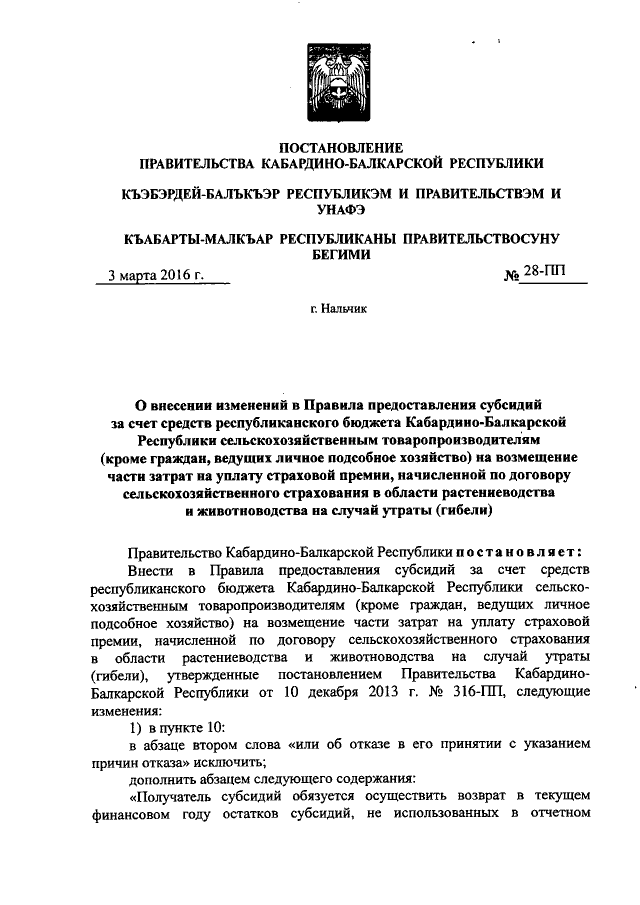 ПОСТАНОВЛЕНИЕ
ПРАВИТЕЛЬСТВА КАБАРДИНО-БАЛКАРСКОЙ РЕСПУБЛИКИ

КЪЭБЭРДЕЙ-БАЛЪКЪЭР РЕСПУБЛИКЭМ И ПРАВИТЕЛЬСТВЭМ И УНАФЭ

КЪАБАРТЫ-МАЛКЪАР РЕСПУБЛИКАНЫ ПРАВИТЕЛЬСТВОСУНУ БЕГИМИ

3 марта 2016 г.

№ 28-ПП

г. Нальчик

О внесении изменений в Правила предоставления субсидий за счет средств республиканского бюджета Кабардино-Балкарской Республики сельскохозяйственным товаропроизводителям (кроме граждан, ведущих личное подсобное хозяйство) на возмещение части затрат на уплату страховой премии, начисленной по договору сельскохозяйственного страхования в области растениеводства и животноводства на случай утраты (гибели)

Правительство Кабардино-Балкарской Республики постановляет:

Внести в Правила предоставления субсидий за счет средств республиканского бюджета Кабардино-Балкарской Республики сельскохозяйственным товаропроизводителям (кроме граждан, ведущих личное подсобное хозяйство) на возмещение части затрат на уплату страховой премии, начисленной по договору сельскохозяйственного страхования в области растениеводства и животноводства на случай утраты (гибели), утвержденные постановлением Правительства Кабардино-Балкарской Республики от 10 декабря 2013 г. № 316-ПП, следующие изменения:

1) в пункте 10:

в абзаце втором слова «или об отказе в его принятии с указанием причин отказа» исключить;

дополнить абзацем следующего содержания:

«Получатель субсидий обязуется осуществить возврат в текущем финансовом году остатков субсидий, не использованных в отчетном